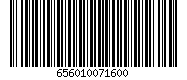 656010071600